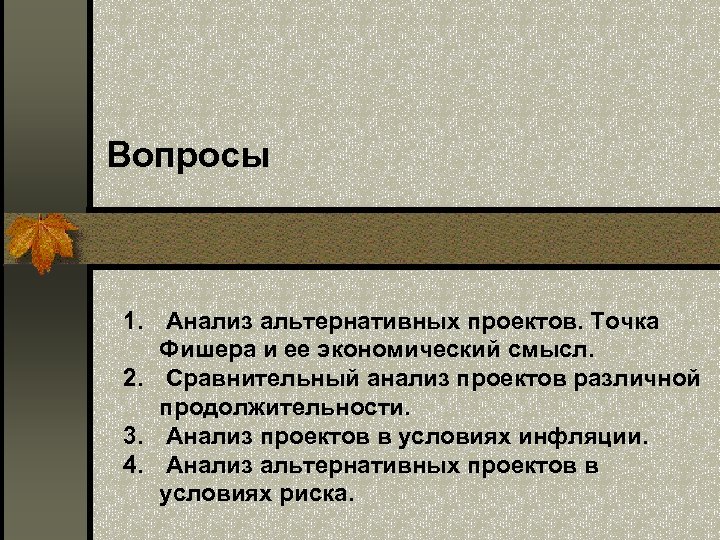 Вопросы

1. Анализ альтернативных проектов. Точка Фишера и ее экономический смысл.
2. Сравнительный анализ проектов различной продолжительности.
3. Анализ проектов в условиях инфляции.
4. Анализ альтернативных проектов в условиях риска.